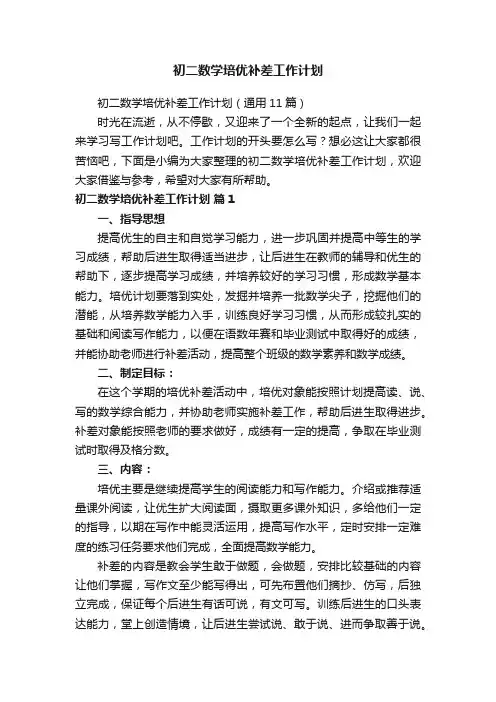 初二数学培优补差工作计划

初二数学培优补差工作计划（通用11篇）

时光在流逝，从不停歇，又迎来了一个全新的起点，让我们一起来学习写工作计划吧。工作计划的开头要怎么写？想必这让大家都很苦恼吧，下面是小编为大家整理的初二数学培优补差工作计划，欢迎大家借鉴与参考，希望对大家有所帮助。

初二数学培优补差工作计划 篇1

一、指导思想

提高优生的自主和自觉学习能力，进一步巩固并提高中等生的学习成绩，帮助后进生取得适当进步，让后进生在教师的辅导和优生的帮助下，逐步提高学习成绩，并培养较好的学习习惯，形成数学基本能力。培优计划要落到实处，发掘并培养一批数学尖子，挖掘他们的潜能，从培养数学能力入手，训练良好学习习惯，从而形成较扎实的基础和阅读写作能力，以便在语数年赛和毕业测试中取得好的成绩，并能协助老师进行补差活动，提高整个班级的数学素养和数学成绩。

二、制定目标：

在这个学期的培优补差活动中，培优对象能按照计划提高读、说、写的数学综合能力，并协助老师实施补差工作，帮助后进生取得进步。补差对象能按照老师的要求做好，成绩有一定的提高，争取在毕业测试时取得及格分数。

三、内容：

培优主要是继续提高学生的阅读能力和写作能力。介绍或推荐适量课外阅读，让优生扩大阅读面，摄取更多课外知识，多给他们一定的指导，以期在写作中能灵活运用，提高写作水平，定时安排一定难度的练习任务要求他们完成，全面提高数学能力。

补差的内容是教会学生敢于做题，会做题，安排比较基础的内容让他们掌握，写作文至少能写得出，可先布置他们摘抄、仿写，后独立完成，保证每个后进生有话可说，有文可写。训练后进生的口头表达能力，堂上创造情境，让后进生尝试说、敢于说、进而争取善于说。